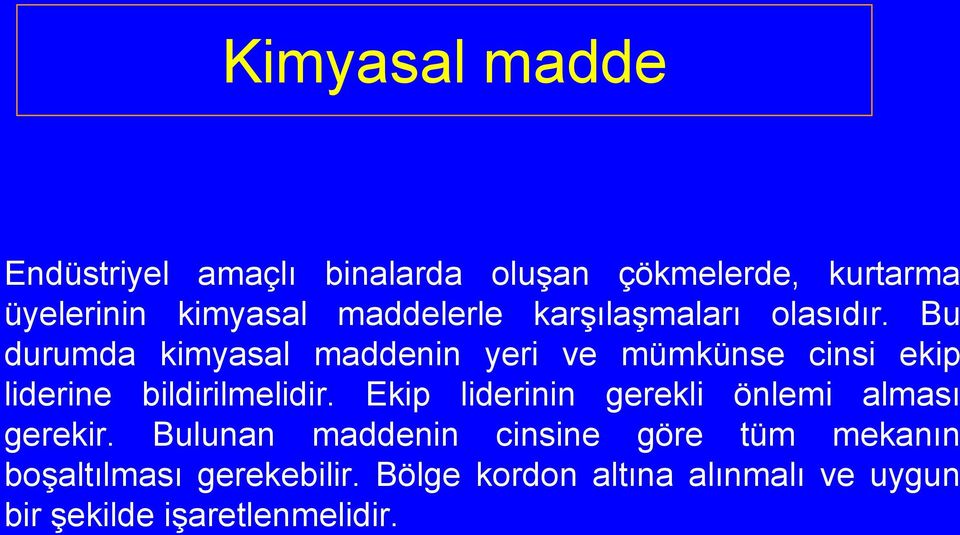 Kimyasal madde

Endüstriyel amaçlı binalarda oluşan çökmelerde, kurtarma üyelerinin kimyasal maddelerle karşılaşmaları olasıdır. Bu durumda kimyasal maddenin yeri ve mümkünse cinsi ekip liderine bildirilmelidir. Ekip liderinin gerekli önlemi alması gerekir. Bulunan maddenin cinsine göre tüm mekanın boşaltılması gerekebilir. Bölge kordon altına alınmalı ve uygun bir şekilde işaretlenmelidir.